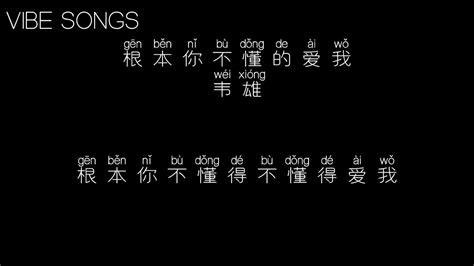 VIBE SONGS

gēn běn nǐ bù dǒng de ài wǒ
根本你不懂的爱我
wéi xióng
韦雄

gēn běn nǐ bù dǒng dé bù dǒng dé ài wǒ
根本你不懂得不懂得爱我